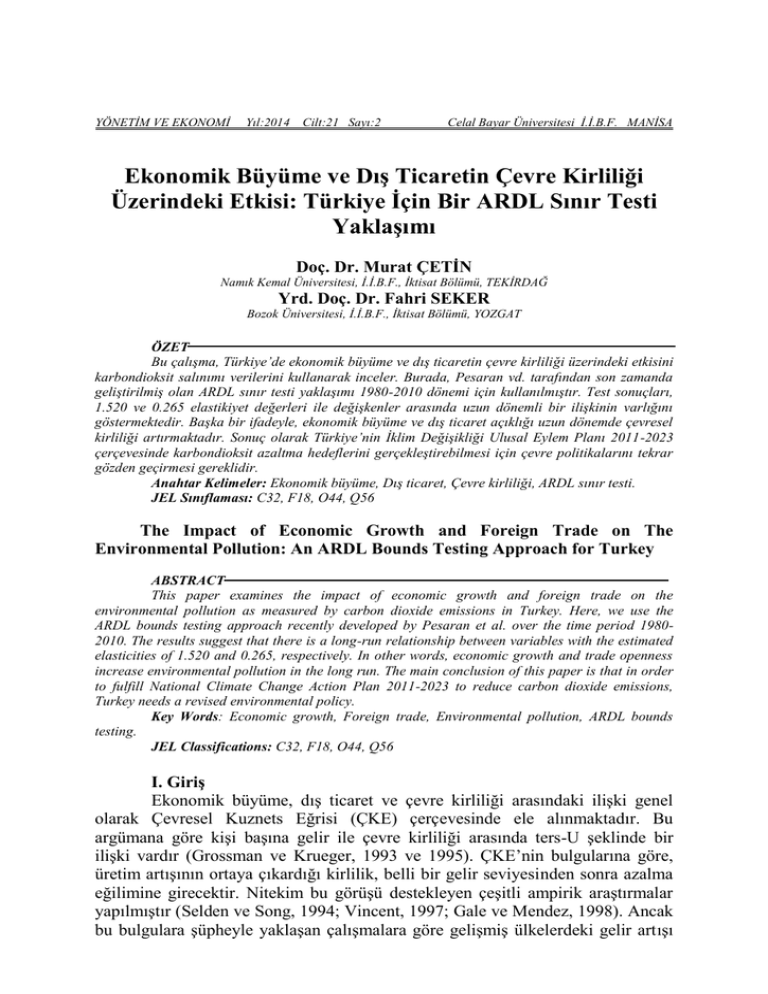 YÖNETİM VE EKONOMİ Yıl:2014 Cilt:21 Sayı:2 Celal Bayar Üniversitesi İ.İ.B.F. MANİSA

Ekonomik Büyüme ve Dış Ticaretin Çevre Kirliliği Üzerindeki Etkisi: Türkiye İçin Bir ARDL Sınır Testi Yaklaşımı

Doç. Dr. Murat ÇETİN
Namık Kemal Üniversitesi, İ.İ.B.F., İktisat Bölümü, TEKİRDAĞ

Yrd. Doç. Dr. Fahri SEKER
Bozok Üniversitesi, İ.İ.B.F., İktisat Bölümü, YOZGAT

ÖZET

Bu çalışma, Türkiye'de ekonomik büyüme ve dış ticaretin çevre kirliliği üzerindeki etkisini karbondioksit salınımı verilerini kullanarak inceler. Burada, Pesaran vd. tarafından son zamanda geliştirilmiş olan ARDL sınır testi yaklaşımı 1980-2010 dönemi için kullanılmıştır. Test sonuçları, 1.520 ve 0.265 elastikiyet değerleri ile değişkenler arasında uzun dönemli bir ilişkinin varlığını göstermektedir. Başka bir ifadeyle, ekonomik büyüme ve dış ticaret açıklığı uzun dönemde çevresel kirliliği artırmaktadır. Sonuç olarak Türkiye'nin İklim Değişikliği Ulusal Eylem Planı 2011-2023 çerçevesinde karbondioksit azaltma hedeflerini gerçekleştirebilmesi için çevre politikalarını tekrar gözden geçirmesi gereklidir.

Anahtar Kelimeler: Ekonomik büyüme, Dış ticaret, Çevre kirliliği, ARDL sınır testi.
JEL Sınıflaması: C32, F18, O44, Q56

The Impact of Economic Growth and Foreign Trade on The Environmental Pollution: An ARDL Bounds Testing Approach for Turkey

ABSTRACT

This paper examines the impact of economic growth and foreign trade on the environmental pollution as measured by carbon dioxide emissions in Turkey. Here, we use the ARDL bounds testing approach recently developed by Pesaran et al. over the time period 1980-2010. The results suggest that there is a long-run relationship between variables with the estimated elasticities of 1.520 and 0.265, respectively. In other words, economic growth and trade openness increase environmental pollution in the long run. The main conclusion of this paper is that in order to fulfill National Climate Change Action Plan 2011-2023 to reduce carbon dioxide emissions, Turkey needs a revised environmental policy.

Key Words: Economic growth, Foreign trade, Environmental pollution, ARDL bounds testing.
JEL Classifications: C32, F18, O44, Q56

I. Giriş

Ekonomik büyüme, dış ticaret ve çevre kirliliği arasındaki ilişki genel olarak Çevresel Kuznets Eğrisi (ÇKE) çerçevesinde ele alınmaktadır. Bu argümana göre kişi başına gelir ile çevre kirliliği arasında ters-U şeklinde bir ilişki vardır (Grossman ve Krueger, 1993 ve 1995). ÇKE'nin bulgularına göre, üretim artışının ortaya çıkardığı kirlilik, belli bir gelir seviyesinden sonra azalma eğilimine girecektir. Nitekim bu görüşü destekleyen çeşitli ampirik araştırmalar yapılmıştır (Selden ve Song, 1994; Vincent, 1997; Gale ve Mendez, 1998). Ancak bu bulgulara şüpheyle yaklaşan çalışmalara göre gelişmiş ülkelerdeki gelir artışı